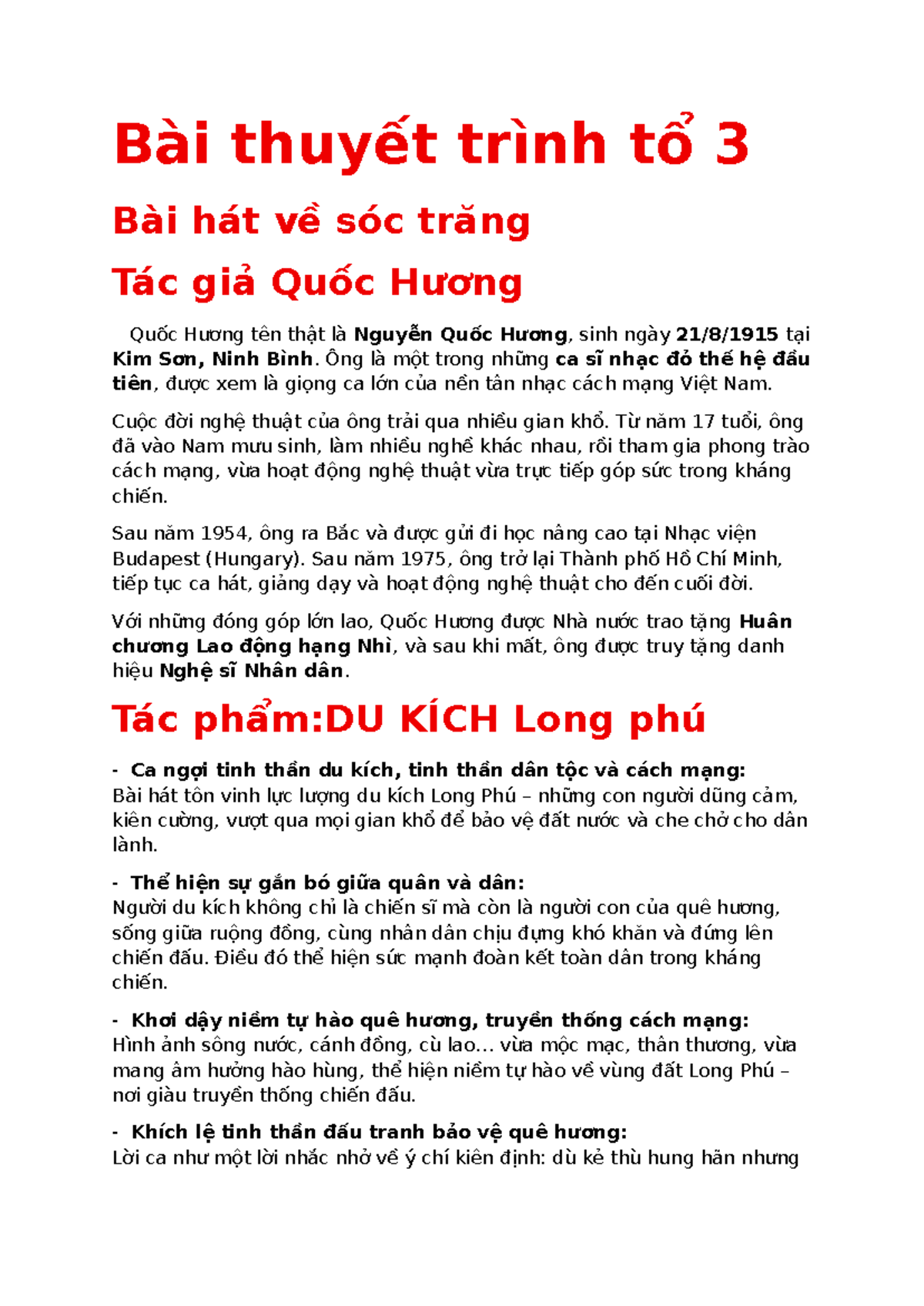 Bài thuyết trình tổ 3

Bài hát về sóc trăng

Tác giả Quốc Hương

Quốc Hương tên thật là Nguyễn Quốc Hương, sinh ngày 21/8/1915 tại Kim Sơn, Ninh Bình. Ông là một trong những ca sĩ nhạc đỏ thế hệ đầu tiên, được xem là giọng ca lớn của nền tân nhạc cách mạng Việt Nam.

Cuộc đời nghệ thuật của ông trải qua nhiều gian khổ. Từ năm 17 tuổi, ông đã vào Nam mưu sinh, làm nhiều nghề khác nhau, rồi tham gia phong trào cách mạng, vừa hoạt động nghệ thuật vừa trực tiếp góp sức trong kháng chiến.

Sau năm 1954, ông ra Bắc và được gửi đi học nâng cao tại Nhạc viện Budapest (Hungary). Sau năm 1975, ông trở lại Thành phố Hồ Chí Minh, tiếp tục ca hát, giảng dạy và hoạt động nghệ thuật cho đến cuối đời.

Với những đóng góp lớn lao, Quốc Hương được Nhà nước trao tặng Huân chương Lao động hạng Nhì, và sau khi mất, ông được truy tặng danh hiệu Nghệ sĩ Nhân dân.

Tác phẩm:DU KÍCH Long phú

- Ca ngợi tinh thần du kích, tinh thần dân tộc và cách mạng:
Bài hát tôn vinh lực lượng du kích Long Phú – những con người dũng cảm, kiên cường, vượt qua mọi gian khổ để bảo vệ đất nước và che chở cho dân lành.

- Thể hiện sự gắn bó giữa quân và dân:
Người du kích không chỉ là chiến sĩ mà còn là người con của quê hương, sống giữa ruộng đồng, cùng nhân dân chịu đựng khó khăn và đứng lên chiến đấu. Điều đó thể hiện sức mạnh đoàn kết toàn dân trong kháng chiến.

- Khơi dậy niềm tự hào quê hương, truyền thống cách mạng:
Hình ảnh sông nước, cánh đồng, cù lao… vừa mộc mạc, thân thương, vừa mang âm hưởng hào hùng, thể hiện niềm tự hào về vùng đất Long Phú – nơi giàu truyền thống chiến đấu.

- Khích lệ tinh thần đấu tranh bảo vệ quê hương:
Lời ca như một lời nhắc nhở về ý chí kiên định: dù kẻ thù hung hãn nhưng